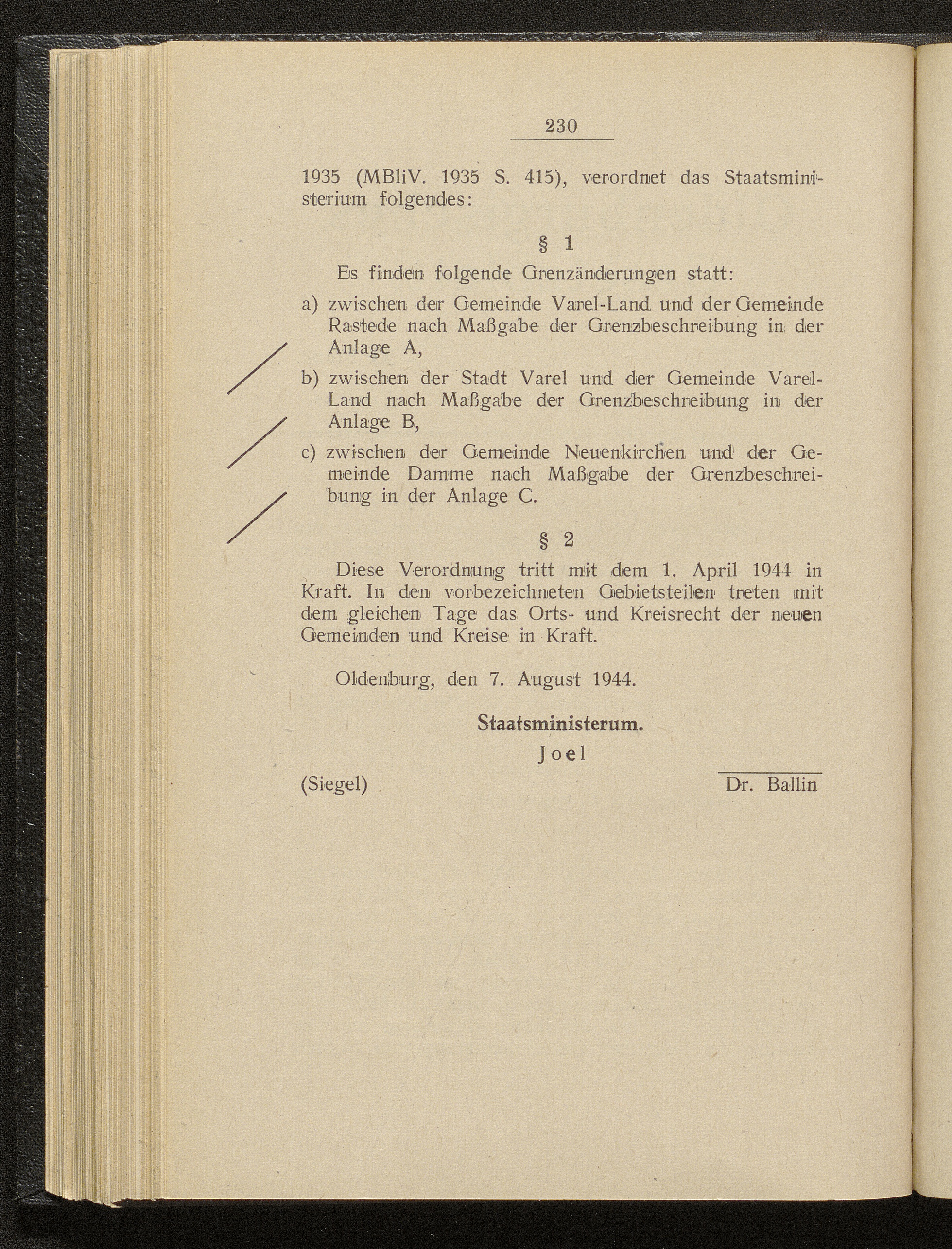 230

1935 (MBliV. 1935 S. 415), verordnet das Staatsministerium folgendes:

§ 1

Es finden folgende Grenzänderungen statt:

a) zwischen der Gemeinde Varel-Land und der Gemeinde Rastede nach Maßgabe der Grenzbeschreibung in der Anlage A,

b) zwischen der Stadt Varel und der Gemeinde Varel-Land nach Maßgabe der Grenzbeschreibung in der Anlage B,

c) zwischen der Gemeinde Neuenkirchen und der Gemeinde Damme nach Maßgabe der Grenzbeschreibung in der Anlage C.

§ 2

Diese Verordnung tritt mit dem 1. April 1944 in Kraft. In den vorbezeichneten Gebietsteilen treten mit dem gleichen Tage das Orts- und Kreisrecht der neuen Gemeinden und Kreise in Kraft.

Oldenburg, den 7. August 1944.

Staatsministerum.

Joel

(Siegel) Dr. Ballin